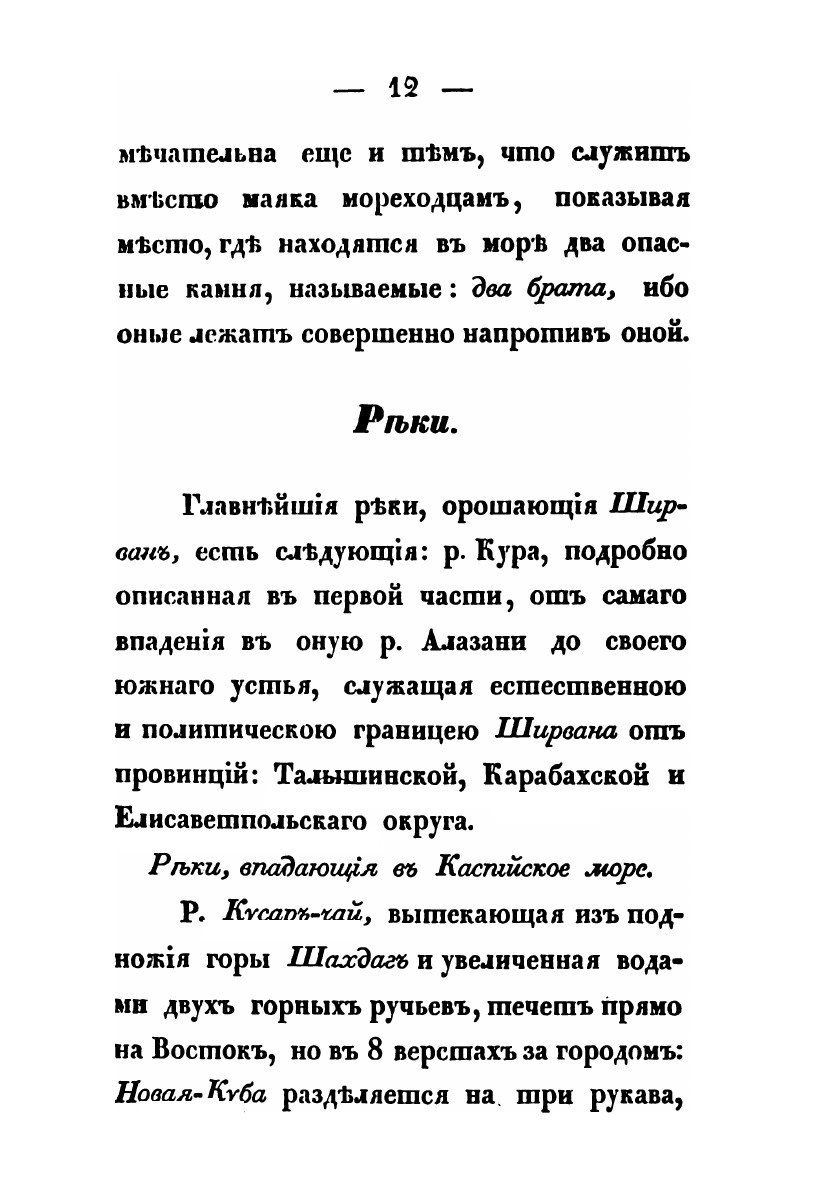 — 12 —

мѣчательна еще и тѣмъ, что служитъ вмѣсто маяка мореходцамъ, показывая мѣсто, гдѣ находятся въ морѣ два опасные камня, называемые: два брата, ибо оные лежатъ совершенно напротивъ оной.

Рѣки.

Главнѣйшія рѣки, орошающія Ширванъ, есть слѣдующія: р. Кура, подробно описанная въ первой части, отъ самаго впаденія въ оную р. Алазани до своего южнаго устья, служащая естественною и политическою границею Ширвана отъ провинцій: Талышинской, Карабахской и Елисаветпольскаго округа.

Рѣки, впадающія въ Каспійское море.

Р. Кусаръ-чай, вытекающая изъ подножія горы Шахдагъ и увеличенная водами двухъ горныхъ ручьевъ, течетъ прямо на Востокъ, но въ 8 верстахъ за городомъ: Новая-Куба раздѣляется на три рукава,